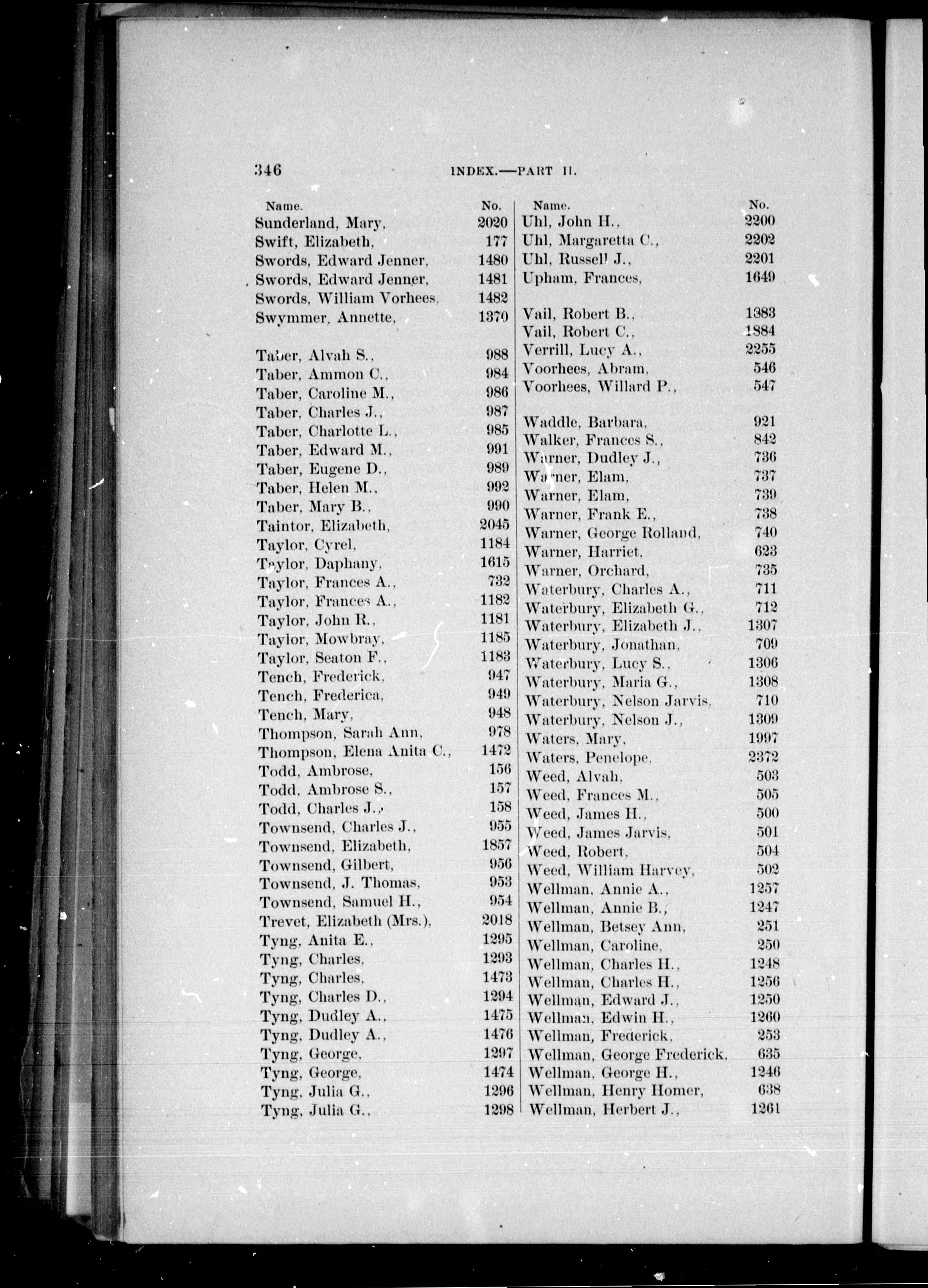 346 INDEX.—PART II.

| Name. | No. |
|---|---|
| Sunderland, Mary, | 2020 |
| Swift, Elizabeth, | 177 |
| Swords, Edward Jenner, | 1480 |
| Swords, Edward Jenner, | 1481 |
| Swords, William Vorhees, | 1482 |
| Swymmer, Annette, | 1370 |
| Taber, Alvah S., | 988 |
| Taber, Ammon C., | 984 |
| Taber, Caroline M., | 986 |
| Taber, Charles J., | 987 |
| Taber, Charlotte L., | 985 |
| Taber, Edward M., | 991 |
| Taber, Eugene D., | 989 |
| Taber, Helen M., | 992 |
| Taber, Mary B., | 990 |
| Taintor, Elizabeth, | 2045 |
| Taylor, Cyrel, | 1184 |
| Taylor, Daphany, | 1615 |
| Taylor, Frances A., | 732 |
| Taylor, Frances A., | 1182 |
| Taylor, John R., | 1181 |
| Taylor, Mowbray, | 1185 |
| Taylor, Seaton F., | 1183 |
| Tench, Frederick, | 947 |
| Tench, Frederica, | 949 |
| Tench, Mary, | 948 |
| Thompson, Sarah Ann, | 978 |
| Thompson, Elena Anita C., | 1472 |
| Todd, Ambrose, | 156 |
| Todd, Ambrose S., | 157 |
| Todd, Charles J., | 158 |
| Townsend, Charles J., | 955 |
| Townsend, Elizabeth, | 1857 |
| Townsend, Gilbert, | 956 |
| Townsend, J. Thomas, | 953 |
| Townsend, Samuel H., | 954 |
| Trevet, Elizabeth (Mrs.), | 2018 |
| Tyng, Anita E., | 1295 |
| Tyng, Charles, | 1293 |
| Tyng, Charles, | 1473 |
| Tyng, Charles D., | 1294 |
| Tyng, Dudley A., | 1475 |
| Tyng, Dudley A., | 1476 |
| Tyng, George, | 1297 |
| Tyng, George, | 1474 |
| Tyng, Julia G., | 1296 |
| Tyng, Julia G., | 1298 |

| Name. | No. |
|---|---|
| Uhl, John H., | 2200 |
| Uhl, Margaretta C., | 2202 |
| Uhl, Russell J., | 2201 |
| Upham, Frances, | 1649 |
| Vail, Robert B., | 1383 |
| Vail, Robert C., | 1384 |
| Verrill, Lucy A., | 2255 |
| Voorhees, Abram, | 546 |
| Voorhees, Willard P., | 547 |
| Waddle, Barbara, | 921 |
| Walker, Frances S., | 842 |
| Warner, Dudley J., | 736 |
| Warner, Elam, | 737 |
| Warner, Elam, | 739 |
| Warner, Frank E., | 738 |
| Warner, George Rolland, | 740 |
| Warner, Harriet, | 623 |
| Warner, Orchard, | 735 |
| Waterbury, Charles A., | 711 |
| Waterbury, Elizabeth G., | 712 |
| Waterbury, Elizabeth J., | 1307 |
| Waterbury, Jonathan, | 709 |
| Waterbury, Lucy S., | 1306 |
| Waterbury, Maria G., | 1308 |
| Waterbury, Nelson Jarvis, | 710 |
| Waterbury, Nelson J., | 1309 |
| Waters, Mary, | 1997 |
| Waters, Penelope, | 2372 |
| Weed, Alvah, | 503 |
| Weed, Frances M., | 505 |
| Weed, James H., | 500 |
| Weed, James Jarvis, | 501 |
| Weed, Robert, | 504 |
| Weed, William Harvey, | 502 |
| Wellman, Annie A., | 1257 |
| Wellman, Annie B., | 1247 |
| Wellman, Betsey Ann, | 251 |
| Wellman, Caroline, | 250 |
| Wellman, Charles H., | 1248 |
| Wellman, Charles H., | 1256 |
| Wellman, Edward J., | 1250 |
| Wellman, Edwin H., | 1260 |
| Wellman, Frederick, | 253 |
| Wellman, George Frederick, | 635 |
| Wellman, George H., | 1246 |
| Wellman, Henry Homer, | 638 |
| Wellman, Herbert J., | 1261 |